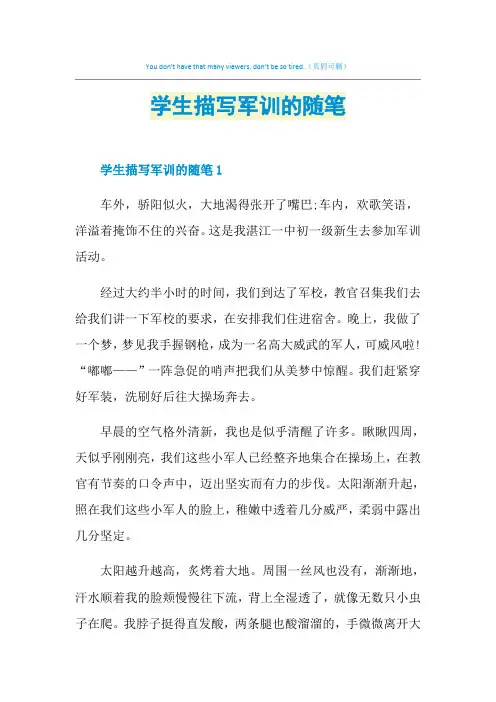 You don't have that many viewers, don't be so tired.（页眉可删）

学生描写军训的随笔

学生描写军训的随笔 1

车外，骄阳似火，大地渴得张开了嘴巴;车内，欢歌笑语，洋溢着掩饰不住的兴奋。这是我湛江一中初一级新生去参加军训活动。

经过大约半小时的时间，我们到达了军校，教官召集我们去给我们讲一下军校的要求，在安排我们住进宿舍。晚上，我做了一个梦，梦见我手握钢枪，成为一名高大威武的军人，可威风啦!“嘟嘟——”一阵急促的哨声把我们从美梦中惊醒。我们赶紧穿好军装，洗刷好后往大操场奔去。

早晨的空气格外清新，我也是似乎清醒了许多。瞅瞅四周，天似乎刚刚亮，我们这些小军人已经整齐地集合在操场上，在教官有节奏的口令声中，迈出坚实而有力的步伐。太阳渐渐升起，照在我们这些小军人的脸上，稚嫩中透着几分威严，柔弱中露出几分坚定。

太阳越升越高，炙烤着大地。周围一丝风也没有，渐渐地，汗水顺着我的脸颊慢慢往下流，背上全湿透了，就像无数只小虫子在爬。我脖子挺得直发酸，两条腿也酸溜溜的，手微微离开大